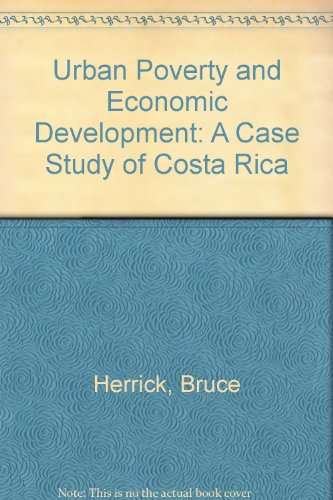 Urban Poverty and Economic Development: A Case Study of Costa Rica

Herrick, Bruce

Note: This is no the actual book cover